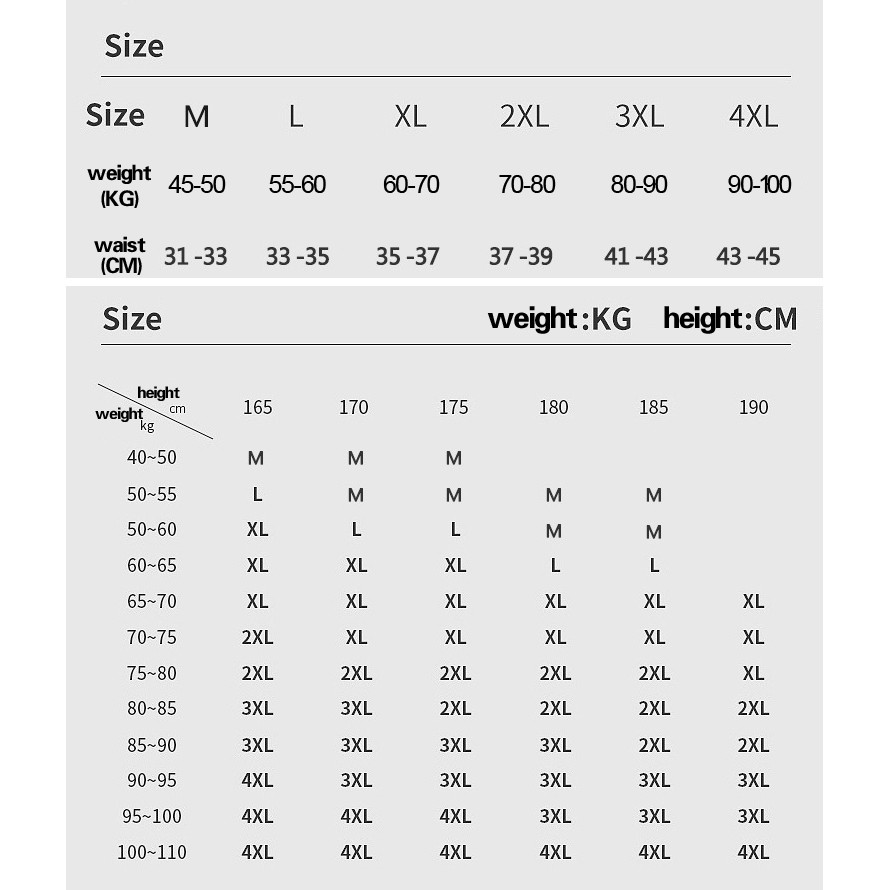 Size

| Size | M | L | XL | 2XL | 3XL | 4XL |
|---|---|---|---|---|---|---|
| weight (KG) | 45-50 | 55-60 | 60-70 | 70-80 | 80-90 | 90-100 |
| waist (CM) | 31 -33 | 33 -35 | 35 -37 | 37 -39 | 41 -43 | 43 -45 |

Size weight:KG height:CM

| height cm / weight kg | 165 | 170 | 175 | 180 | 185 | 190 |
|---|---|---|---|---|---|---|
| 40~50 | M | M | M | | | |
| 50~55 | L | M | M | M | M | |
| 50~60 | XL | L | L | M | M | |
| 60~65 | XL | XL | XL | L | L | |
| 65~70 | XL | XL | XL | XL | XL | XL |
| 70~75 | 2XL | XL | XL | XL | XL | XL |
| 75~80 | 2XL | 2XL | 2XL | 2XL | 2XL | XL |
| 80~85 | 3XL | 3XL | 2XL | 2XL | 2XL | 2XL |
| 85~90 | 3XL | 3XL | 3XL | 3XL | 2XL | 2XL |
| 90~95 | 4XL | 3XL | 3XL | 3XL | 3XL | 3XL |
| 95~100 | 4XL | 4XL | 4XL | 3XL | 3XL | 3XL |
| 100~110 | 4XL | 4XL | 4XL | 4XL | 4XL | 4XL |